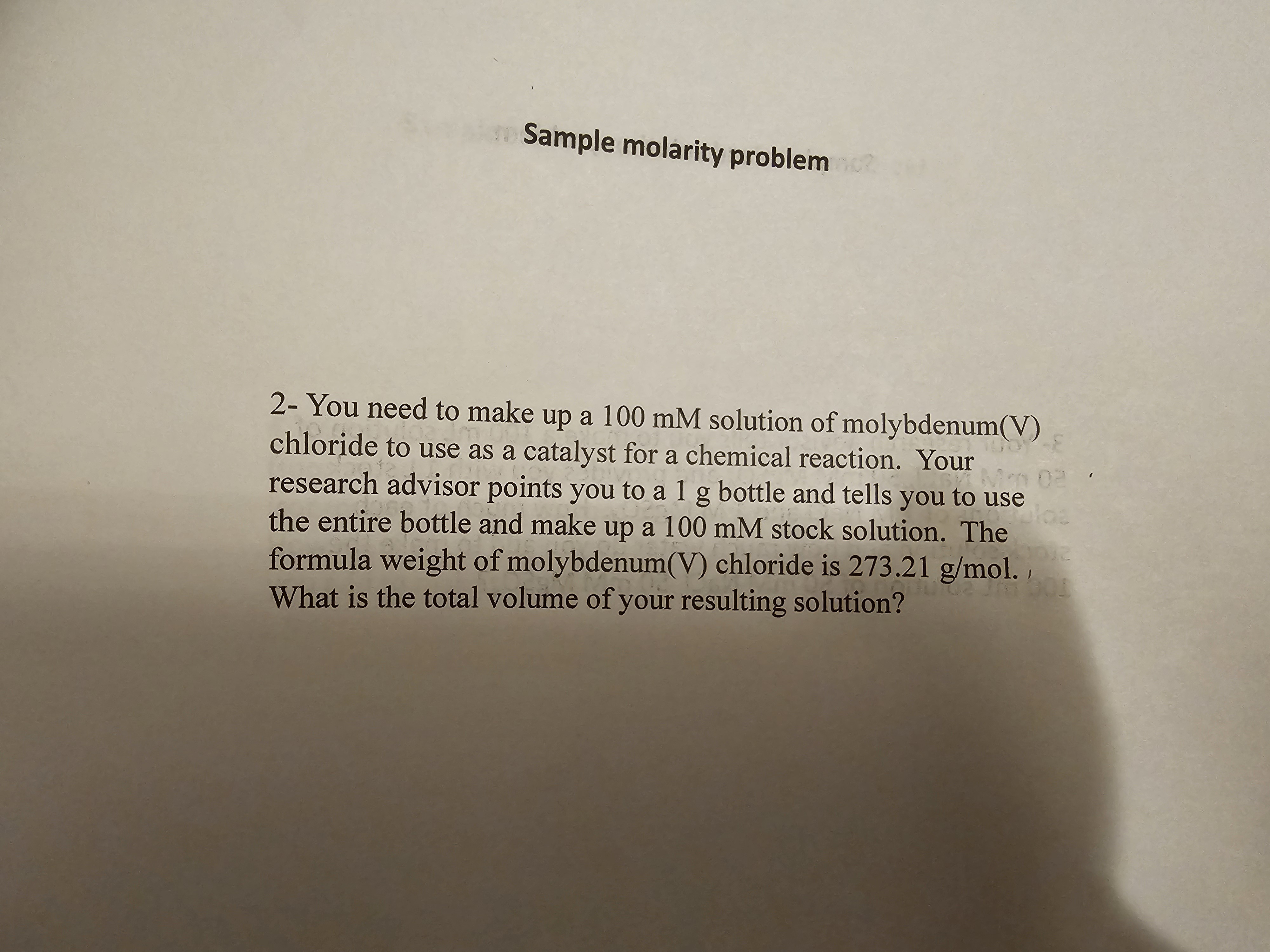 Sample molarity problem

2- You need to make up a 100 mM solution of molybdenum(V) chloride to use as a catalyst for a chemical reaction. Your research advisor points you to a 1 g bottle and tells you to use the entire bottle and make up a 100 mM stock solution. The formula weight of molybdenum(V) chloride is 273.21 g/mol. What is the total volume of your resulting solution?